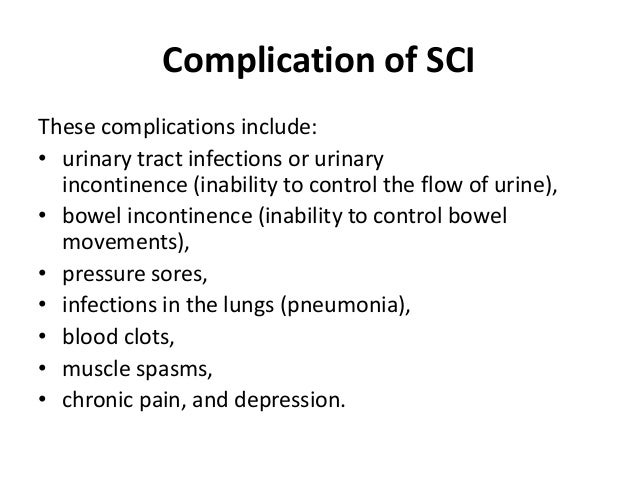 Complication of SCI

These complications include:

• urinary tract infections or urinary incontinence (inability to control the flow of urine),
• bowel incontinence (inability to control bowel movements),
• pressure sores,
• infections in the lungs (pneumonia),
• blood clots,
• muscle spasms,
• chronic pain, and depression.